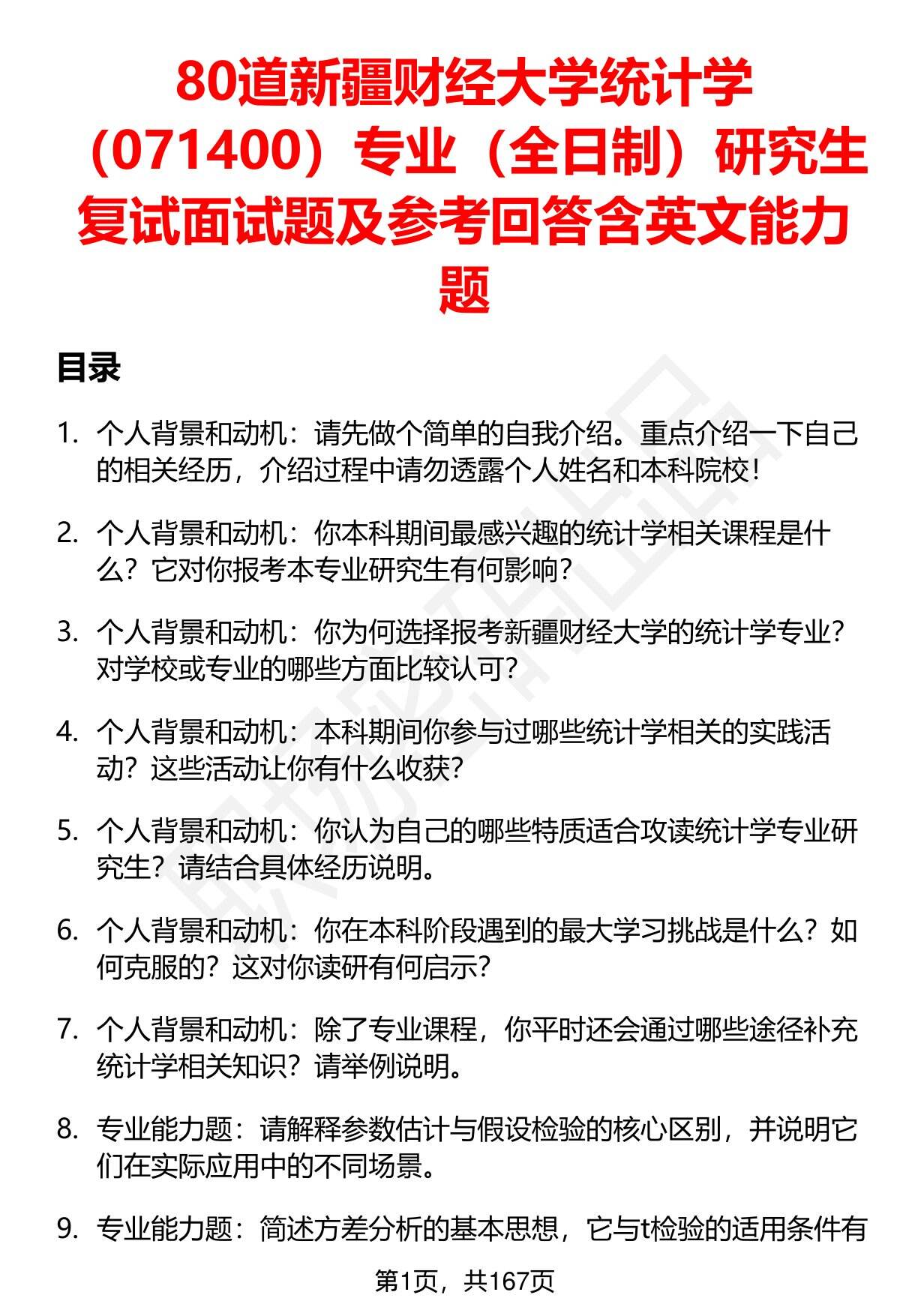 80道新疆财经大学统计学（071400）专业（全日制）研究生复试面试题及参考回答含英文能力题

目录

1. 个人背景和动机：请先做个简单的自我介绍。重点介绍一下自己的相关经历，介绍过程中请勿透露个人姓名和本科院校！

2. 个人背景和动机：你本科期间最感兴趣的统计学相关课程是什么？它对你报考本专业研究生有何影响？

3. 个人背景和动机：你为何选择报考新疆财经大学的统计学专业？对学校或专业的哪些方面比较认可？

4. 个人背景和动机：本科期间你参与过哪些统计学相关的实践活动？这些活动让你有什么收获？

5. 个人背景和动机：你认为自己的哪些特质适合攻读统计学专业研究生？请结合具体经历说明。

6. 个人背景和动机：你在本科阶段遇到的最大学习挑战是什么？如何克服的？这对你读研有何启示？

7. 个人背景和动机：除了专业课程，你平时还会通过哪些途径补充统计学相关知识？请举例说明。

8. 专业能力题：请解释参数估计与假设检验的核心区别，并说明它们在实际应用中的不同场景。

9. 专业能力题：简述方差分析的基本思想，它与t检验的适用条件有

第1页，共167页